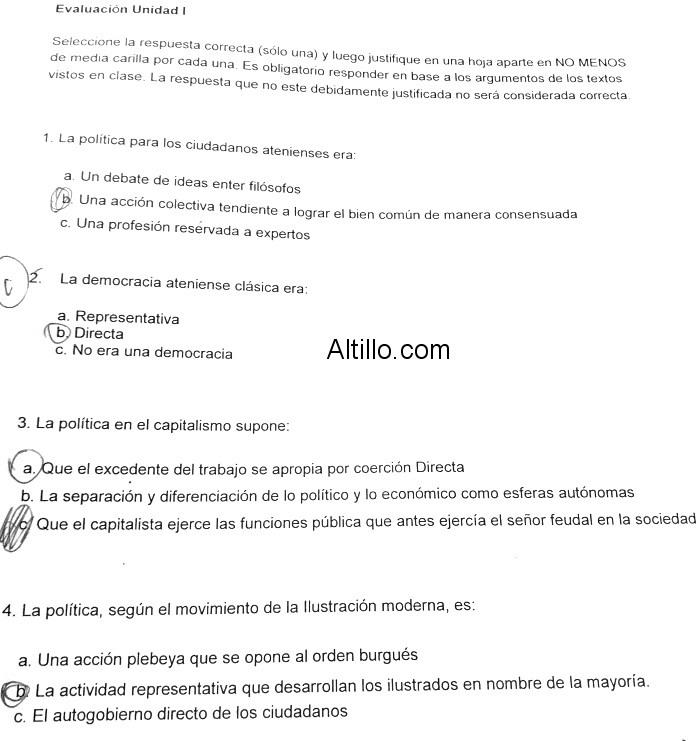 Evaluación Unidad I

Seleccione la respuesta correcta (sólo una) y luego justifique en una hoja aparte en NO MENOS de media carilla por cada una. Es obligatorio responder en base a los argumentos de los textos vistos en clase. La respuesta que no este debidamente justificada no será considerada correcta.

1. La política para los ciudadanos atenienses era:

a. Un debate de ideas enter filósofos
b. Una acción colectiva tendiente a lograr el bien común de manera consensuada
c. Una profesión reservada a expertos

C 2. La democracia ateniense clásica era:

a. Representativa
b. Directa
c. No era una democracia

Altillo.com

3. La política en el capitalismo supone:

a. Que el excedente del trabajo se apropia por coerción Directa
b. La separación y diferenciación de lo político y lo económico como esferas autónomas
c. Que el capitalista ejerce las funciones pública que antes ejercía el señor feudal en la sociedad

4. La política, según el movimiento de la Ilustración moderna, es:

a. Una acción plebeya que se opone al orden burgués
b. La actividad representativa que desarrollan los ilustrados en nombre de la mayoría.
c. El autogobierno directo de los ciudadanos